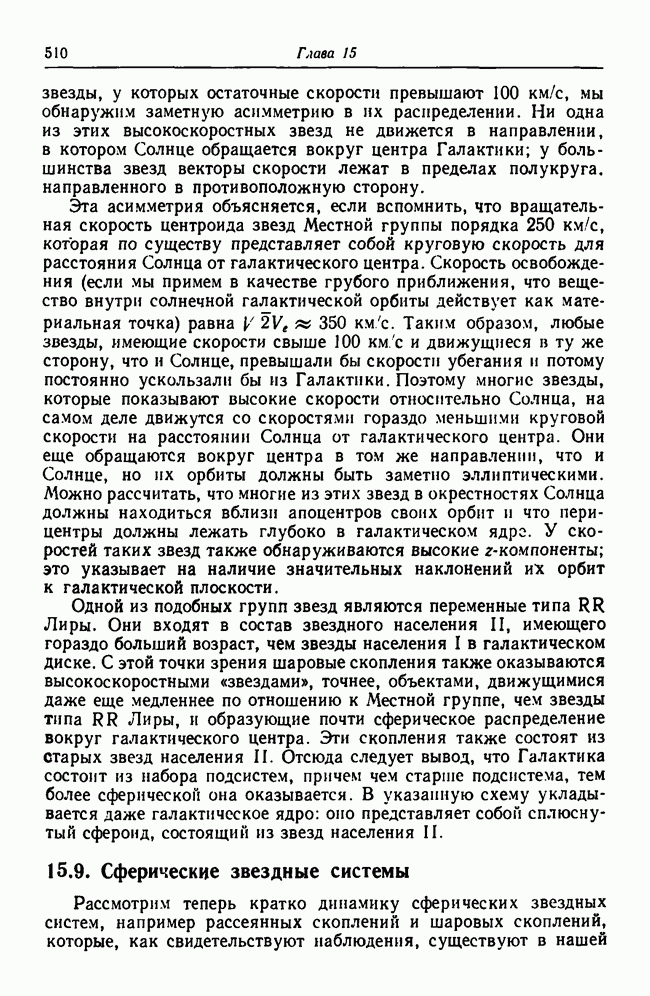 510

Глава 15

звезды, у которых остаточные скорости превышают 100 км/с, мы обнаружим заметную асимметрию в их распределении. Ни одна из этих высокоскоростных звезд не движется в направлении, в котором Солнце обращается вокруг центра Галактики; у большинства звезд векторы скорости лежат в пределах полукруга, направленного в противоположную сторону.

Эта асимметрия объясняется, если вспомнить, что вращательная скорость центроида звезд Местной группы порядка 250 км/с, которая по существу представляет собой круговую скорость для расстояния Солнца от галактического центра. Скорость освобождения (если мы примем в качестве грубого приближения, что вещество внутри солнечной галактической орбиты действует как материальная точка) равна $\sqrt{2}V_e \approx 350$ км/с. Таким образом, любые звезды, имеющие скорости свыше 100 км/с и движущиеся в ту же сторону, что и Солнце, превышали бы скорости убегания и потому постоянно ускользали бы из Галактики. Поэтому многие звезды, которые показывают высокие скорости относительно Солнца, на самом деле движутся со скоростями гораздо меньшими круговой скорости на расстоянии Солнца от галактического центра. Они еще обращаются вокруг центра в том же направлении, что и Солнце, но их орбиты должны быть заметно эллиптическими. Можно рассчитать, что многие из этих звезд в окрестностях Солнца должны находиться вблизи апоцентров своих орбит и что перицентры должны лежать глубоко в галактическом ядре. У скоростей таких звезд также обнаруживаются высокие $z$-компоненты; это указывает на наличие значительных наклонений их орбит к галактической плоскости.

Одной из подобных групп звезд являются переменные типа RR Лиры. Они входят в состав звездного населения II, имеющего гораздо больший возраст, чем звезды населения I в галактическом диске. С этой точки зрения шаровые скопления также оказываются высокоскоростными «звездами», точнее, объектами, движущимися даже еще медленнее по отношению к Местной группе, чем звезды типа RR Лиры, и образующие почти сферическое распределение вокруг галактического центра. Эти скопления также состоят из старых звезд населения II. Отсюда следует вывод, что Галактика состоит из набора подсистем, причем чем старше подсистема, тем более сферической она оказывается. В указанную схему укладывается даже галактическое ядро: оно представляет собой сплюснутый сфероид, состоящий из звезд населения II.

15.9. Сферические звездные системы

Рассмотрим теперь кратко динамику сферических звездных систем, например рассеянных скоплений и шаровых скоплений, которые, как свидетельствуют наблюдения, существуют в нашей